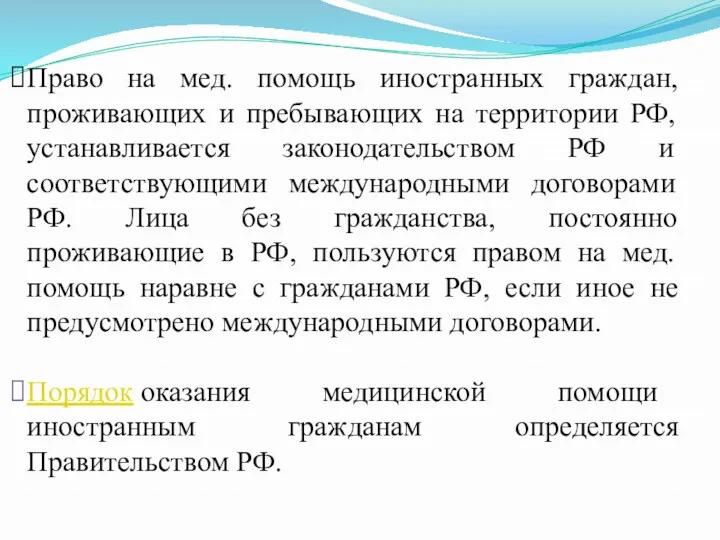 Право на мед. помощь иностранных граждан, проживающих и пребывающих на территории РФ, устанавливается законодательством РФ и соответствующими международными договорами РФ. Лица без гражданства, постоянно проживающие в РФ, пользуются правом на мед. помощь наравне с гражданами РФ, если иное не предусмотрено международными договорами.

Порядок оказания медицинской помощи иностранным гражданам определяется Правительством РФ.